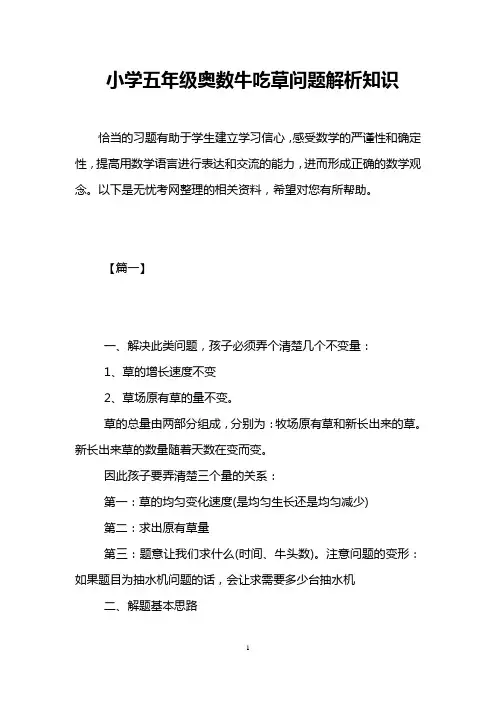 小学五年级奥数牛吃草问题解析知识

恰当的习题有助于学生建立学习信心，感受数学的严谨性和确定性，提高用数学语言进行表达和交流的能力，进而形成正确的数学观念。以下是无忧考网整理的相关资料，希望对您有所帮助。

【篇一】

一、解决此类问题，孩子必须弄个清楚几个不变量：

1、草的增长速度不变

2、草场原有草的量不变。

草的总量由两部分组成，分别为：牧场原有草和新长出来的草。新长出来草的数量随着天数在变而变。

因此孩子要弄清楚三个量的关系：

第一：草的均匀变化速度(是均匀生长还是均匀减少)

第二：求出原有草量

第三：题意让我们求什么(时间、牛头数)。注意问题的变形：如果题目为抽水机问题的话，会让求需要多少台抽水机

二、解题基本思路

1